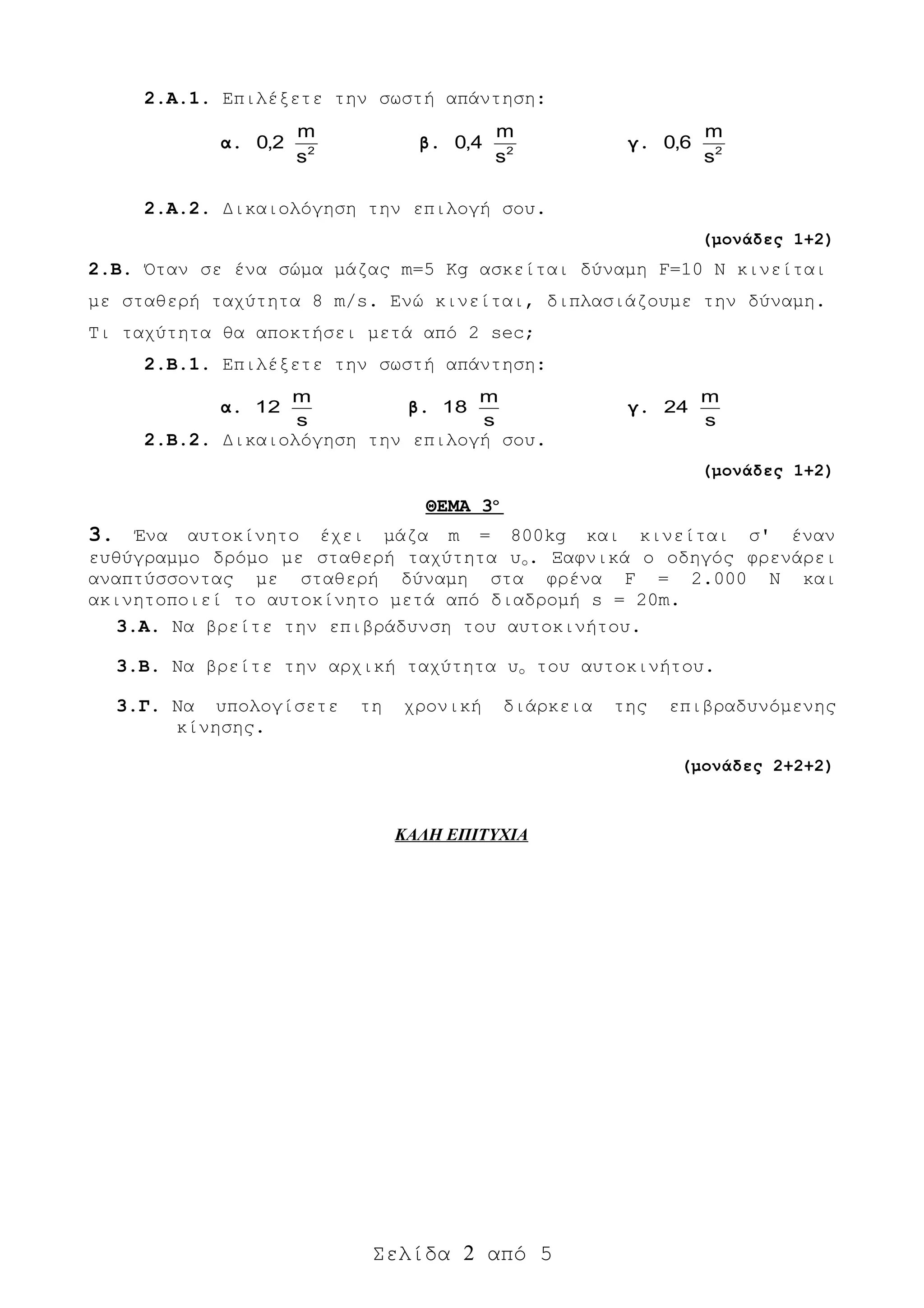 2.Α.1. Επιλέξετε την σωστή απάντηση:

α. $0,2\ \frac{m}{s^2}$ β. $0,4\ \frac{m}{s^2}$ γ. $0,6\ \frac{m}{s^2}$

2.Α.2. Δικαιολόγηση την επιλογή σου.

(μονάδες 1+2)

2.Β. Όταν σε ένα σώμα μάζας m=5 Kg ασκείται δύναμη F=10 N κινείται με σταθερή ταχύτητα 8 m/s. Ενώ κινείται, διπλασιάζουμε την δύναμη. Τι ταχύτητα θα αποκτήσει μετά από 2 sec;

2.Β.1. Επιλέξετε την σωστή απάντηση:

α. $12\ \frac{m}{s}$ β. $18\ \frac{m}{s}$ γ. $24\ \frac{m}{s}$

2.Β.2. Δικαιολόγηση την επιλογή σου.

(μονάδες 1+2)

ΘΕΜΑ 3ο

3. Ένα αυτοκίνητο έχει μάζα m = 800kg και κινείται σ' έναν ευθύγραμμο δρόμο με σταθερή ταχύτητα $υ_o$. Ξαφνικά ο οδηγός φρενάρει αναπτύσσοντας με σταθερή δύναμη στα φρένα F = 2.000 N και ακινητοποιεί το αυτοκίνητο μετά από διαδρομή s = 20m.

3.Α. Να βρείτε την επιβράδυνση του αυτοκινήτου.

3.Β. Να βρείτε την αρχική ταχύτητα $υ_o$ του αυτοκινήτου.

3.Γ. Να υπολογίσετε τη χρονική διάρκεια της επιβραδυνόμενης κίνησης.

(μονάδες 2+2+2)

ΚΑΛΗ ΕΠΙΤΥΧΙΑ

Σελίδα 2 από 5